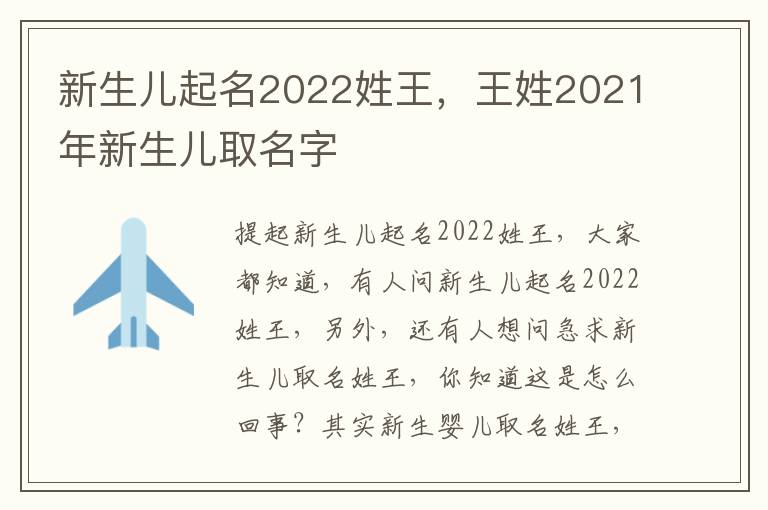 新生儿起名2022姓王，王姓2021年新生儿取名字

提起新生儿起名2022姓王，大家都知道，有人问新生儿起名2022姓王，另外，还有人想问急求新生儿取名姓王，你知道这是怎么回事？其实新生婴儿取名姓王，